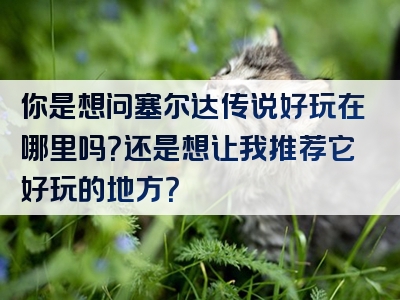 你是想问塞尔达传说好玩在哪里吗?还是想让我推荐它好玩的地方?